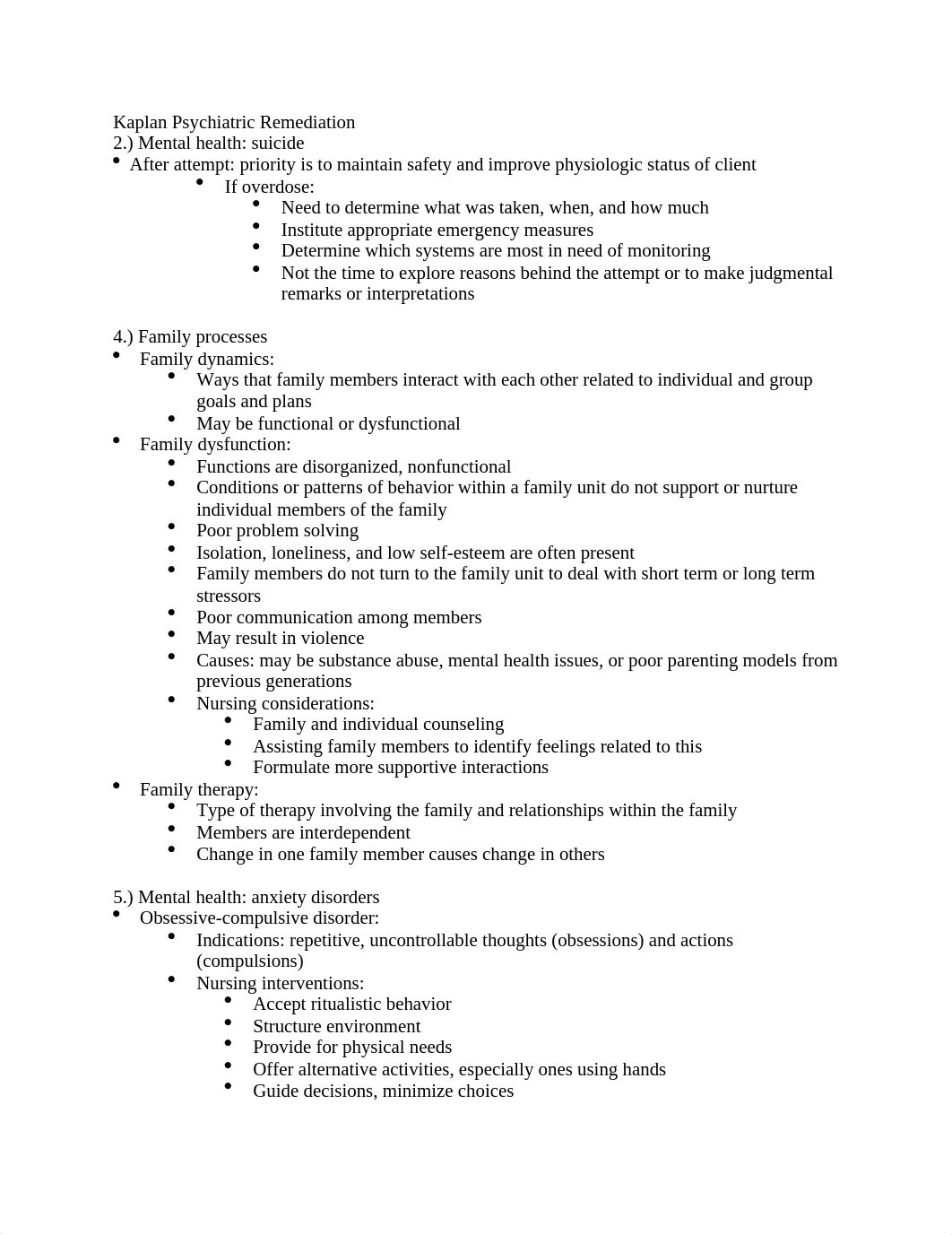 Kaplan Psychiatric Remediation
2.) Mental health: suicide
- After attempt: priority is to maintain safety and improve physiologic status of client
    - If overdose:
        - Need to determine what was taken, when, and how much
        - Institute appropriate emergency measures
        - Determine which systems are most in need of monitoring
        - Not the time to explore reasons behind the attempt or to make judgmental remarks or interpretations

4.) Family processes
- Family dynamics:
    - Ways that family members interact with each other related to individual and group goals and plans
    - May be functional or dysfunctional
- Family dysfunction:
    - Functions are disorganized, nonfunctional
    - Conditions or patterns of behavior within a family unit do not support or nurture individual members of the family
    - Poor problem solving
    - Isolation, loneliness, and low self-esteem are often present
    - Family members do not turn to the family unit to deal with short term or long term stressors
    - Poor communication among members
    - May result in violence
    - Causes: may be substance abuse, mental health issues, or poor parenting models from previous generations
    - Nursing considerations:
        - Family and individual counseling
        - Assisting family members to identify feelings related to this
        - Formulate more supportive interactions
- Family therapy:
    - Type of therapy involving the family and relationships within the family
    - Members are interdependent
    - Change in one family member causes change in others

5.) Mental health: anxiety disorders
- Obsessive-compulsive disorder:
    - Indications: repetitive, uncontrollable thoughts (obsessions) and actions (compulsions)
    - Nursing interventions:
        - Accept ritualistic behavior
        - Structure environment
        - Provide for physical needs
        - Offer alternative activities, especially ones using hands
        - Guide decisions, minimize choices